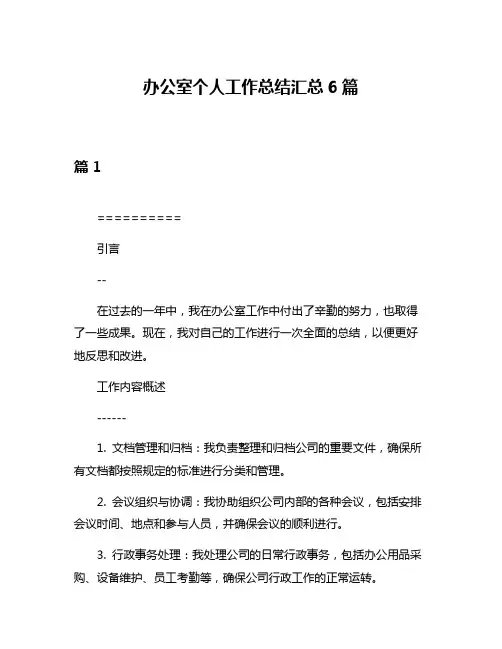 办公室个人工作总结汇总 6 篇

篇 1

==========

引言

--

在过去的一年中，我在办公室工作中付出了辛勤的努力，也取得了一些成果。现在，我对自己的工作进行一次全面的总结，以便更好地反思和改进。

工作内容概述

------

1. 文档管理和归档：我负责整理和归档公司的重要文件，确保所有文档都按照规定的标准进行分类和管理。

2. 会议组织与协调：我协助组织公司内部的各种会议，包括安排会议时间、地点和参与人员，并确保会议的顺利进行。

3. 行政事务处理：我处理公司的日常行政事务，包括办公用品采购、设备维护、员工考勤等，确保公司行政工作的正常运转。